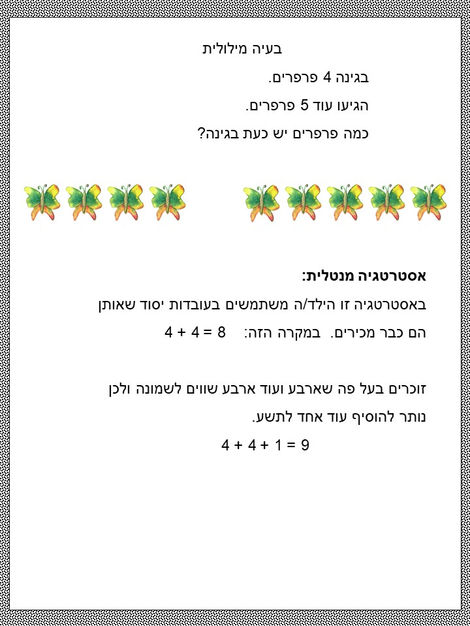 בעיה מילולית

בגינה 4 פרפרים.

הגיעו עוד 5 פרפרים.

כמה פרפרים יש כעת בגינה?

אסטרטגיה מנטלית:

באסטרטגיה זו הילד/ה משתמשים בעובדות יסוד שאותן הם כבר מכירים. במקרה הזה: $4 + 4 = 8$

זוכרים בעל פה שארבע ועוד ארבע שווים לשמונה ולכן נותר להוסיף עוד אחד לתשע.

$4 + 4 + 1 = 9$